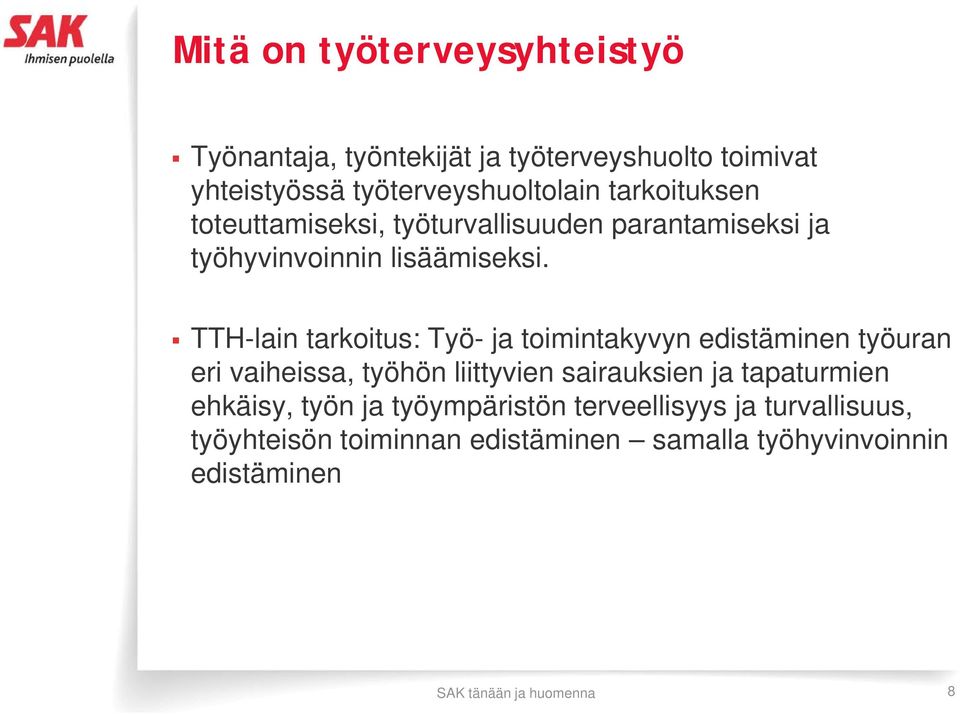 SAK
Ihmisen puolella

Mitä on työterveysyhteistyö

▪ Työnantaja, työntekijät ja työterveyshuolto toimivat yhteistyössä työterveyshuoltolain tarkoituksen toteuttamiseksi, työturvallisuuden parantamiseksi ja työhyvinvoinnin lisäämiseksi.

▪ TTH-lain tarkoitus: Työ- ja toimintakyvyn edistäminen työuran eri vaiheissa, työhön liittyvien sairauksien ja tapaturmien ehkäisy, työn ja työympäristön terveellisyys ja turvallisuus, työyhteisön toiminnan edistäminen – samalla työhyvinvoinnin edistäminen

SAK tänään ja huomenna

8